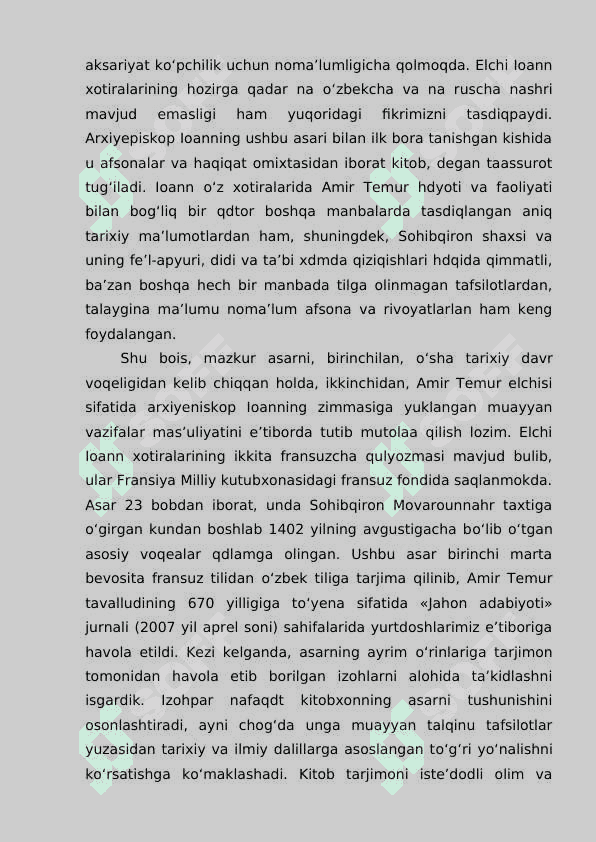 aksariyat ko‘pchilik uchun noma’lumligicha qolmoqda. Elchi Ioann xotiralarining hozirga qadar na o‘zbekcha va na ruscha nashri mavjud emasligi ham yuqoridagi fikrimizni tasdiqpaydi. Arxiyepiskop Ioanning ushbu asari bilan ilk bora tanishgan kishida u afsonalar va haqiqat omixtasidan iborat kitob, degan taassurot tug‘iladi. Ioann o‘z xotiralarida Amir Temur hdyoti va faoliyati bilan bog‘liq bir qdtor boshqa manbalarda tasdiqlangan aniq tarixiy ma’lumotlardan ham, shuningdek, Sohibqiron shaxsi va uning fe’l-apyuri, didi va ta’bi xdmda qiziqishlari hdqida qimmatli, ba’zan boshqa hech bir manbada tilga olinmagan tafsilotlardan, talaygina ma’lumu noma’lum afsona va rivoyatlarlan ham keng foydalangan.

Shu bois, mazkur asarni, birinchilan, o‘sha tarixiy davr voqeligidan kelib chiqqan holda, ikkinchidan, Amir Temur elchisi sifatida arxiyeniskop Ioanning zimmasiga yuklangan muayyan vazifalar mas’uliyatini e’tiborda tutib mutolaa qilish lozim. Elchi Ioann xotiralarining ikkita fransuzcha qulyozmasi mavjud bulib, ular Fransiya Milliy kutubxonasidagi fransuz fondida saqlanmokda. Asar 23 bobdan iborat, unda Sohibqiron Movarounnahr taxtiga o‘girgan kundan boshlab 1402 yilning avgustigacha bo‘lib o‘tgan asosiy voqealar qdlamga olingan. Ushbu asar birinchi marta bevosita fransuz tilidan o‘zbek tiliga tarjima qilinib, Amir Temur tavalludining 670 yilligiga to‘yena sifatida «Jahon adabiyoti» jurnali (2007 yil aprel soni) sahifalarida yurtdoshlarimiz e’tiboriga havola etildi. Kezi kelganda, asarning ayrim o‘rinlariga tarjimon tomonidan havola etib borilgan izohlarni alohida ta’kidlashni isgardik. Izohpar nafaqdt kitobxonning asarni tushunishini osonlashtiradi, ayni chog‘da unga muayyan talqinu tafsilotlar yuzasidan tarixiy va ilmiy dalillarga asoslangan to‘g‘ri yo‘nalishni ko‘rsatishga ko‘maklashadi. Kitob tarjimoni iste’dodli olim va